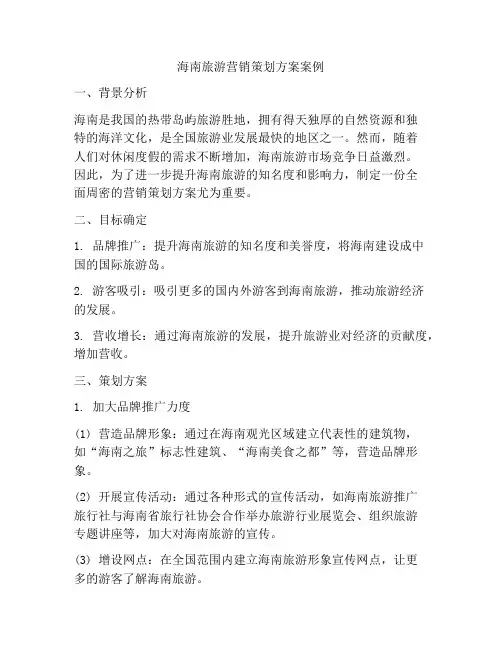 海南旅游营销策划方案案例

一、背景分析

海南是我国的热带岛屿旅游胜地，拥有得天独厚的自然资源和独特的海洋文化，是全国旅游业发展最快的地区之一。然而，随着人们对休闲度假的需求不断增加，海南旅游市场竞争日益激烈。因此，为了进一步提升海南旅游的知名度和影响力，制定一份全面周密的营销策划方案尤为重要。

二、目标确定

1. 品牌推广：提升海南旅游的知名度和美誉度，将海南建设成中国的国际旅游岛。

2. 游客吸引：吸引更多的国内外游客到海南旅游，推动旅游经济的发展。

3. 营收增长：通过海南旅游的发展，提升旅游业对经济的贡献度，增加营收。

三、策划方案

1. 加大品牌推广力度

(1) 营造品牌形象：通过在海南观光区域建立代表性的建筑物，如“海南之旅”标志性建筑、“海南美食之都”等，营造品牌形象。

(2) 开展宣传活动：通过各种形式的宣传活动，如海南旅游推广旅行社与海南省旅行社协会合作举办旅游行业展览会、组织旅游专题讲座等，加大对海南旅游的宣传。

(3) 增设网点：在全国范围内建立海南旅游形象宣传网点，让更多的游客了解海南旅游。